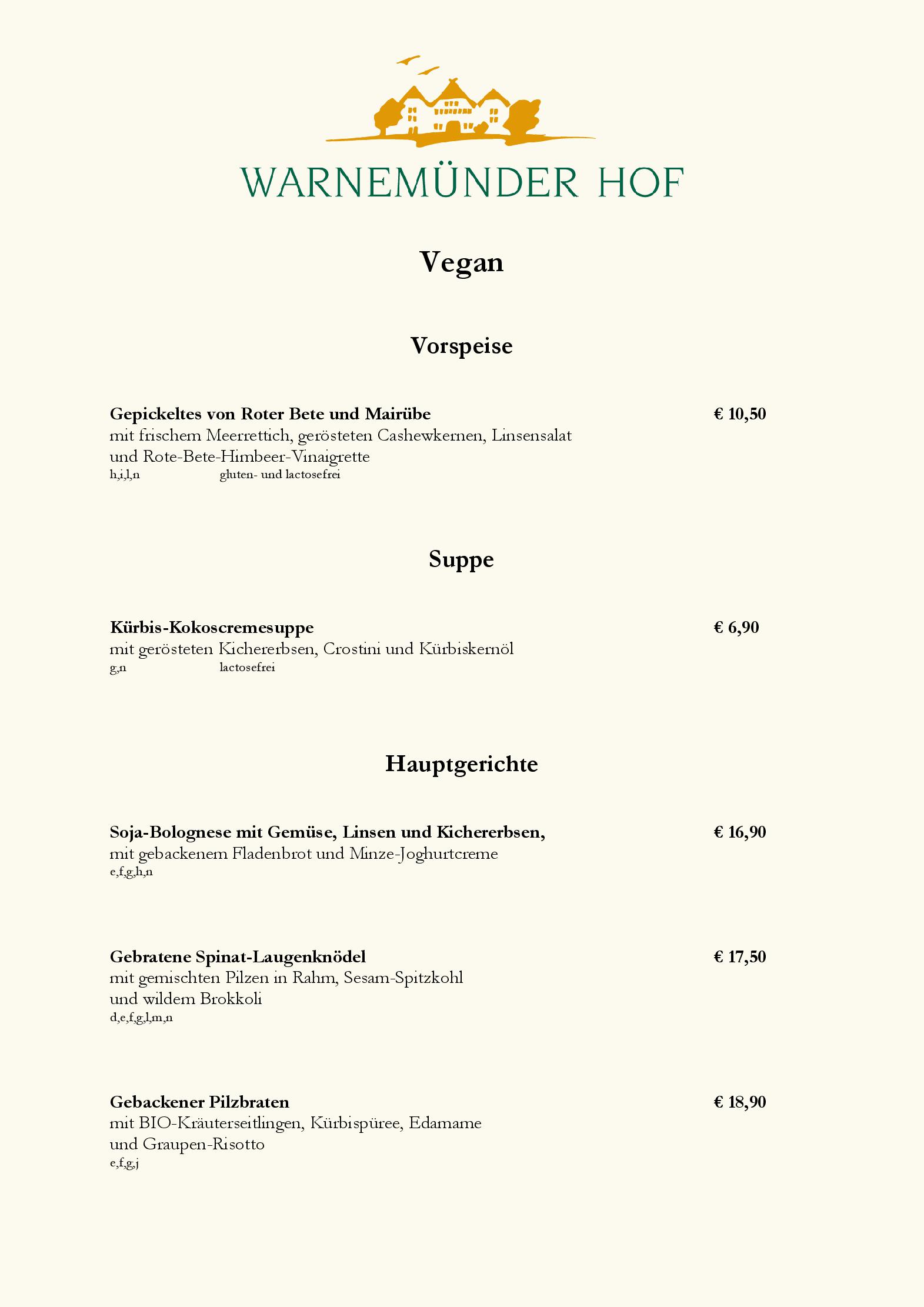 WARNEMÜNDER HOF

Vegan

Vorspeise

Gepickeltes von Roter Bete und Mairübe € 10,50
mit frischem Meerrettich, gerösteten Cashewkernen, Linsensalat und Rote-Bete-Himbeer-Vinaigrette
h,i,l,n gluten- und lactosefrei

Suppe

Kürbis-Kokoscremesuppe € 6,90
mit gerösteten Kichererbsen, Crostini und Kürbiskernöl
g,n lactosefrei

Hauptgerichte

Soja-Bolognese mit Gemüse, Linsen und Kichererbsen, € 16,90
mit gebackenem Fladenbrot und Minze-Joghurtcreme
e,f,g,h,n

Gebratene Spinat-Laugenknödel € 17,50
mit gemischten Pilzen in Rahm, Sesam-Spitzkohl und wildem Brokkoli
d,e,f,g,l,m,n

Gebackener Pilzbraten € 18,90
mit BIO-Kräuterseitlingen, Kürbispüree, Edamame und Graupen-Risotto
e,f,g,j